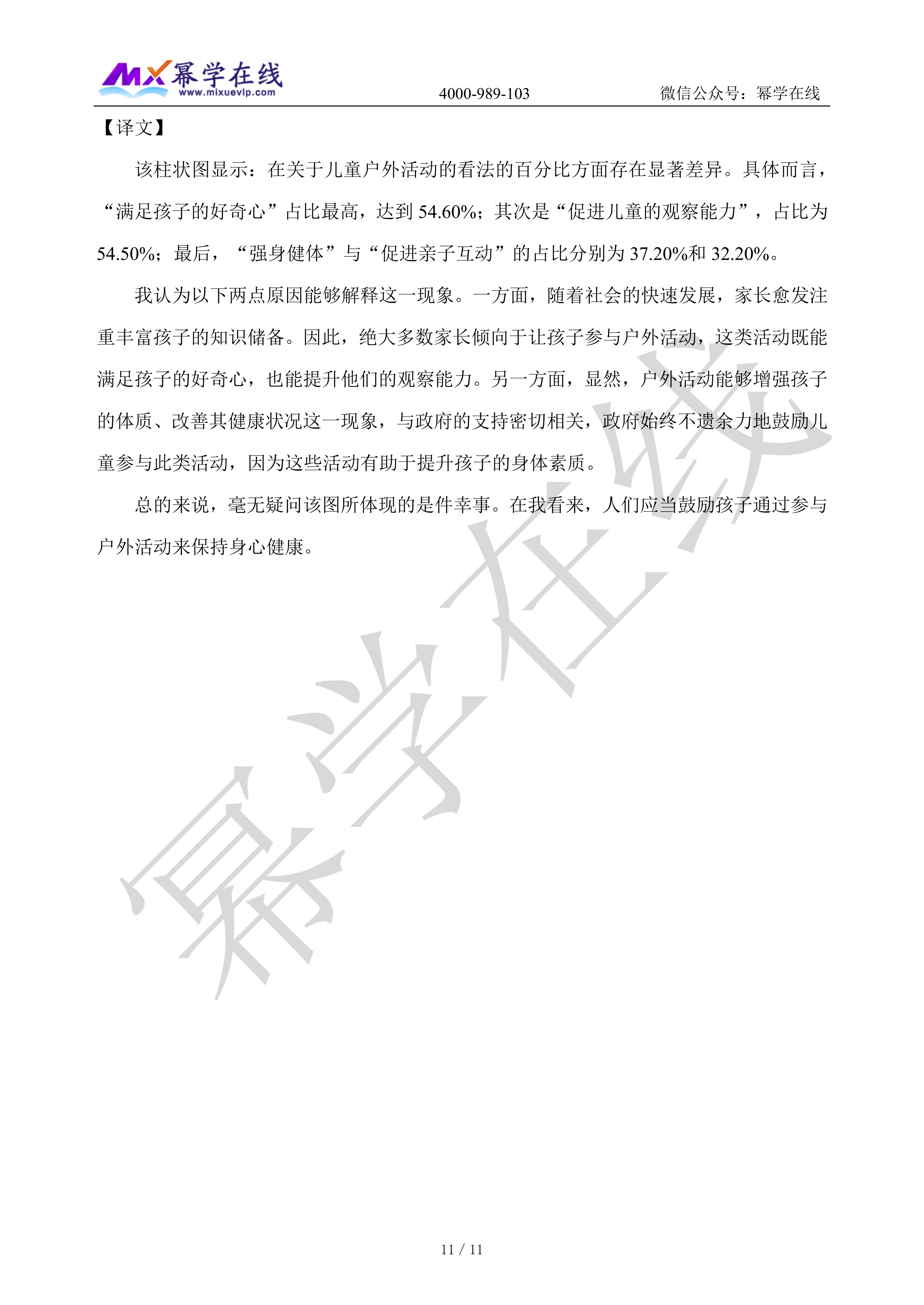 MX 幂学在线 www.mixuevip.com 4000-989-103 微信公众号：幂学在线

【译文】

该柱状图显示：在关于儿童户外活动的看法的百分比方面存在显著差异。具体而言，“满足孩子的好奇心”占比最高，达到 54.60%；其次是“促进儿童的观察能力”，占比为 54.50%；最后，“强身健体”与“促进亲子互动”的占比分别为 37.20%和 32.20%。

我认为以下两点原因能够解释这一现象。一方面，随着社会的快速发展，家长愈发注重丰富孩子的知识储备。因此，绝大多数家长倾向于让孩子参与户外活动，这类活动既能满足孩子的好奇心，也能提升他们的观察能力。另一方面，显然，户外活动能够增强孩子的体质、改善其健康状况这一现象，与政府的支持密切相关，政府始终不遗余力地鼓励儿童参与此类活动，因为这些活动有助于提升孩子的身体素质。

总的来说，毫无疑问该图所体现的是件幸事。在我看来，人们应当鼓励孩子通过参与户外活动来保持身心健康。

幂学在线

11 / 11